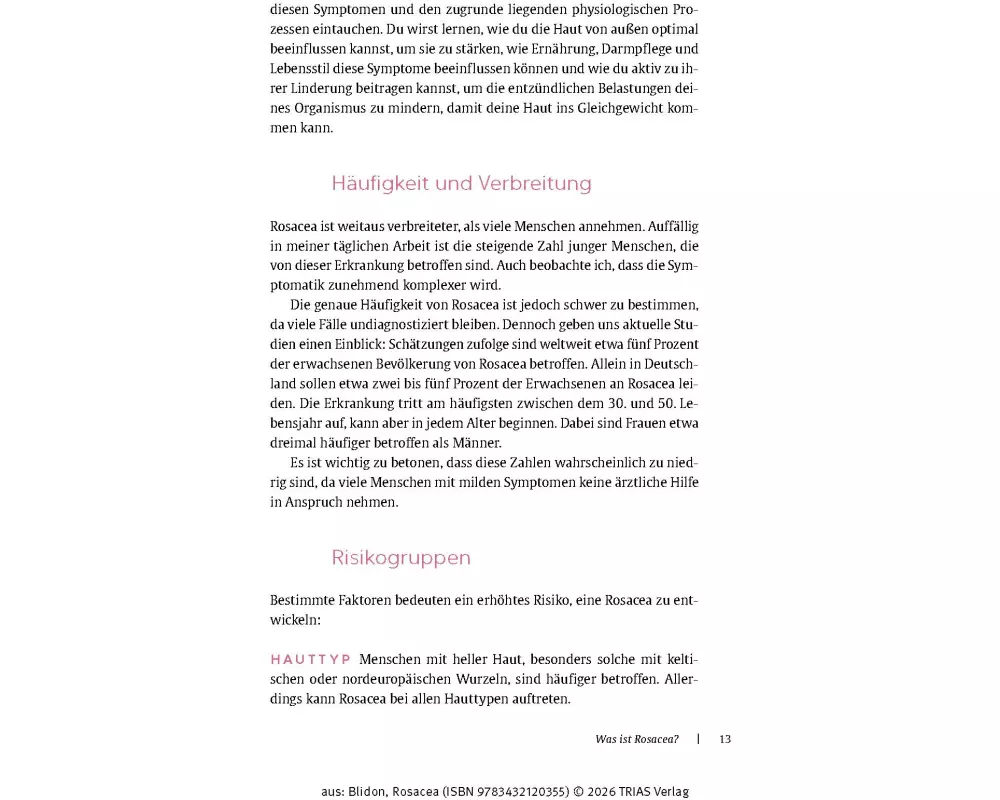 diesen Symptomen und den zugrunde liegenden physiologischen Prozessen eintauchen. Du wirst lernen, wie du die Haut von außen optimal beeinflussen kannst, um sie zu stärken, wie Ernährung, Darmpflege und Lebensstil diese Symptome beeinflussen können und wie du aktiv zu ihrer Linderung beitragen kannst, um die entzündlichen Belastungen deines Organismus zu mindern, damit deine Haut ins Gleichgewicht kommen kann.

Häufigkeit und Verbreitung

Rosacea ist weitaus verbreiteter, als viele Menschen annehmen. Auffällig in meiner täglichen Arbeit ist die steigende Zahl junger Menschen, die von dieser Erkrankung betroffen sind. Auch beobachte ich, dass die Symptomatik zunehmend komplexer wird.

Die genaue Häufigkeit von Rosacea ist jedoch schwer zu bestimmen, da viele Fälle undiagnostiziert bleiben. Dennoch geben uns aktuelle Studien einen Einblick: Schätzungen zufolge sind weltweit etwa fünf Prozent der erwachsenen Bevölkerung von Rosacea betroffen. Allein in Deutschland sollen etwa zwei bis fünf Prozent der Erwachsenen an Rosacea leiden. Die Erkrankung tritt am häufigsten zwischen dem 30. und 50. Lebensjahr auf, kann aber in jedem Alter beginnen. Dabei sind Frauen etwa dreimal häufiger betroffen als Männer.

Es ist wichtig zu betonen, dass diese Zahlen wahrscheinlich zu niedrig sind, da viele Menschen mit milden Symptomen keine ärztliche Hilfe in Anspruch nehmen.

Risikogruppen

Bestimmte Faktoren bedeuten ein erhöhtes Risiko, eine Rosacea zu entwickeln:

HAUTTYP Menschen mit heller Haut, besonders solche mit keltischen oder nordeuropäischen Wurzeln, sind häufiger betroffen. Allerdings kann Rosacea bei allen Hauttypen auftreten.

Was ist Rosacea? | 13

aus: Blidon, Rosacea (ISBN 9783432120355) © 2026 TRIAS Verlag